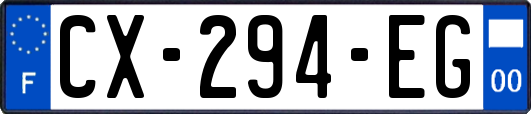 F
CX-294-EG
00